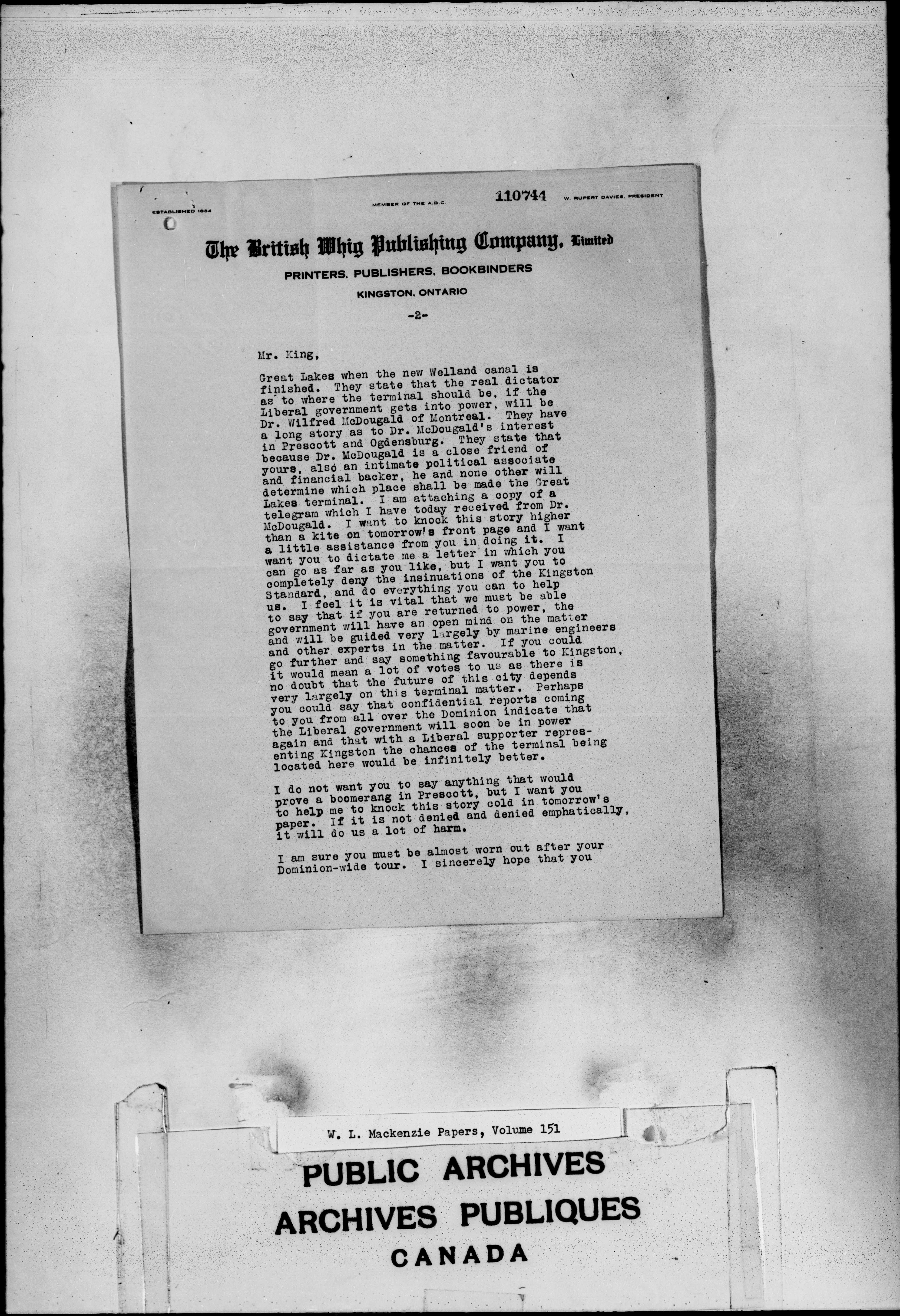 ESTABLISHED 1834

MEMBER OF THE A.B.C.

110744

W. RUPERT DAVIES, PRESIDENT

The British Whig Publishing Company, Limited

PRINTERS, PUBLISHERS, BOOKBINDERS

KINGSTON, ONTARIO

-2-

Mr. King,

Great Lakes when the new Welland canal is finished. They state that the real dictator as to where the terminal should be, if the Liberal government gets into power, will be Dr. Wilfred McDougald of Montreal. They have a long story as to Dr. McDougald's interest in Prescott and Ogdensburg. They state that because Dr. McDougald is a close friend of yours, also an intimate political associate and financial backer, he and none other will determine which place shall be made the Great Lakes terminal. I am attaching a copy of a telegram which I have today received from Dr. McDougald. I want to knock this story higher than a kite on tomorrow's front page and I want a little assistance from you in doing it. I want you to dictate me a letter in which you can go as far as you like, but I want you to completely deny the insinuations of the Kingston Standard, and do everything you can to help us. I feel it is vital that we must be able to say that if you are returned to power, the government will have an open mind on the matter and will be guided very largely by marine engineers and other experts in the matter. If you could go further and say something favourable to Kingston, it would mean a lot of votes to us as there is no doubt that the future of this city depends very largely on this terminal matter. Perhaps you could say that confidential reports coming to you from all over the Dominion indicate that the Liberal government will soon be in power again and that with a Liberal supporter representing Kingston the chances of the terminal being located here would be infinitely better.

I do not want you to say anything that would prove a boomerang in Prescott, but I want you to help me to knock this story cold in tomorrow's paper. If it is not denied and denied emphatically, it will do us a lot of harm.

I am sure you must be almost worn out after your Dominion-wide tour. I sincerely hope that you

W. L. Mackenzie Papers, Volume 151

PUBLIC ARCHIVES
ARCHIVES PUBLIQUES
CANADA